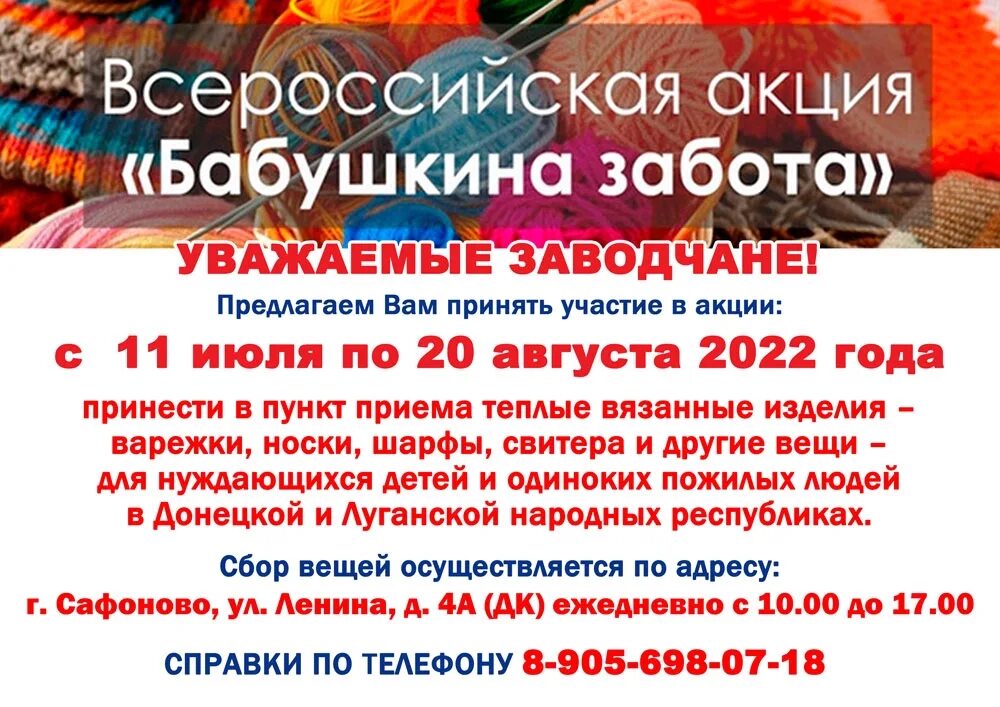 Всероссийская акция
«Бабушкина забота»

УВАЖАЕМЫЕ ЗАВОДЧАНЕ!

Предлагаем Вам принять участие в акции:

с 11 июля по 20 августа 2022 года

принести в пункт приема теплые вязанные изделия – варежки, носки, шарфы, свитера и другие вещи – для нуждающихся детей и одиноких пожилых людей в Донецкой и Луганской народных республиках.

Сбор вещей осуществляется по адресу:
г. Сафоново, ул. Ленина, д. 4А (ДК) ежедневно с 10.00 до 17.00

СПРАВКИ ПО ТЕЛЕФОНУ 8-905-698-07-18